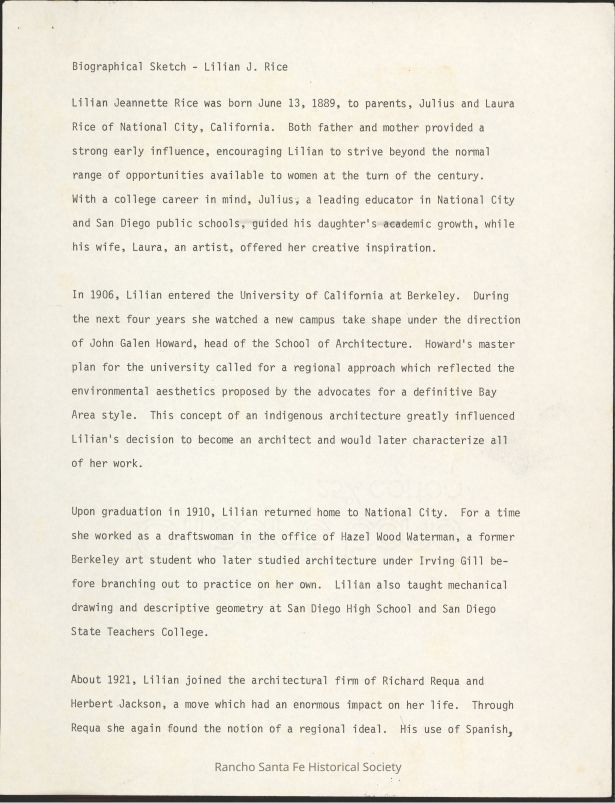 Biographical Sketch - Lilian J. Rice

Lilian Jeannette Rice was born June 13, 1889, to parents, Julius and Laura Rice of National City, California. Both father and mother provided a strong early influence, encouraging Lilian to strive beyond the normal range of opportunities available to women at the turn of the century. With a college career in mind, Julius, a leading educator in National City and San Diego public schools, guided his daughter's academic growth, while his wife, Laura, an artist, offered her creative inspiration.

In 1906, Lilian entered the University of California at Berkeley. During the next four years she watched a new campus take shape under the direction of John Galen Howard, head of the School of Architecture. Howard's master plan for the university called for a regional approach which reflected the environmental aesthetics proposed by the advocates for a definitive Bay Area style. This concept of an indigenous architecture greatly influenced Lilian's decision to become an architect and would later characterize all of her work.

Upon graduation in 1910, Lilian returned home to National City. For a time she worked as a draftswoman in the office of Hazel Wood Waterman, a former Berkeley art student who later studied architecture under Irving Gill before branching out to practice on her own. Lilian also taught mechanical drawing and descriptive geometry at San Diego High School and San Diego State Teachers College.

About 1921, Lilian joined the architectural firm of Richard Requa and Herbert Jackson, a move which had an enormous impact on her life. Through Requa she again found the notion of a regional ideal. His use of Spanish,

Rancho Santa Fe Historical Society